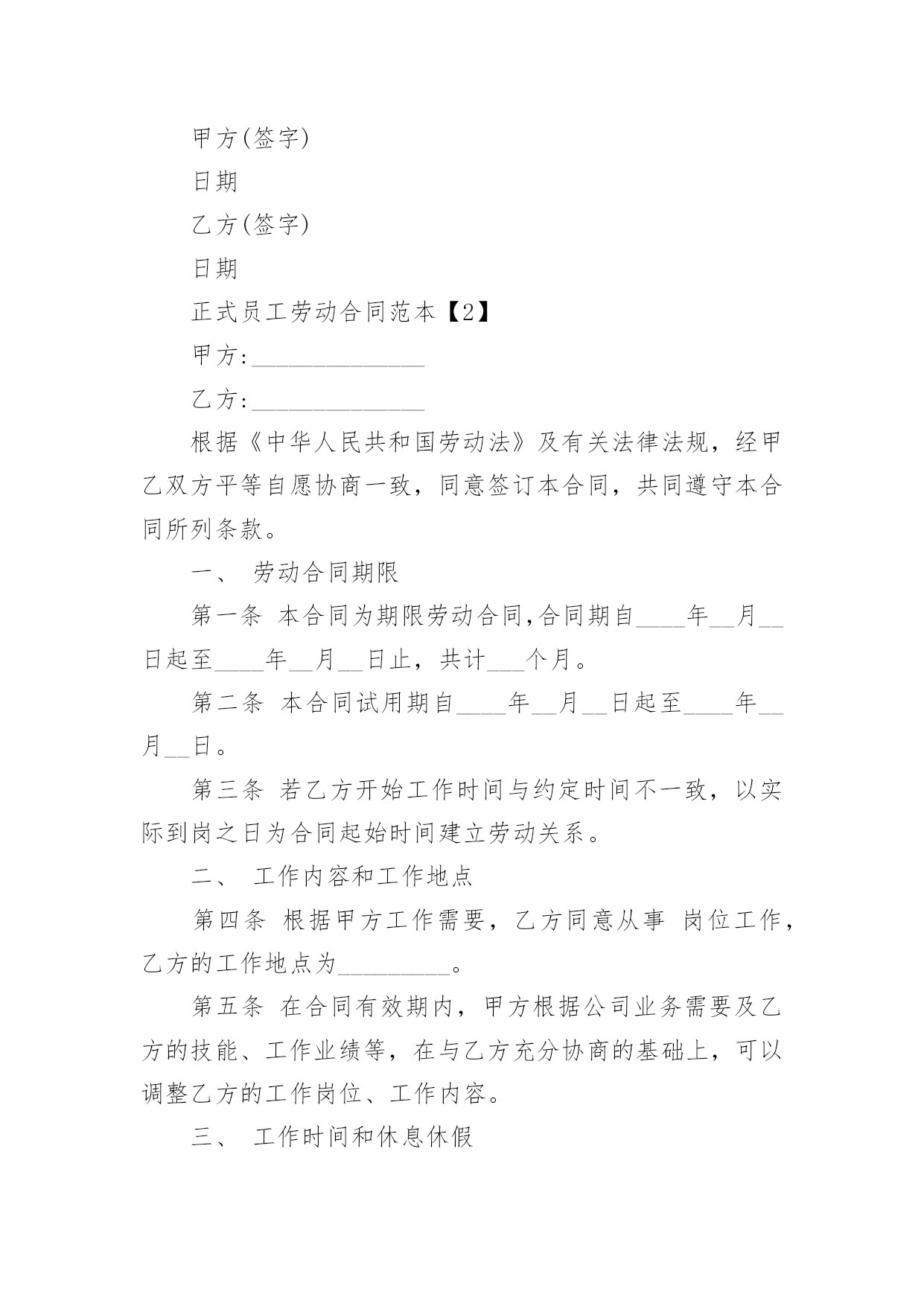 甲方(签字)

日期

乙方(签字)

日期

正式员工劳动合同范本【2】

甲方:______________

乙方:______________

根据《中华人民共和国劳动法》及有关法律法规，经甲乙双方平等自愿协商一致，同意签订本合同，共同遵守本合同所列条款。

一、 劳动合同期限

第一条 本合同为期限劳动合同,合同期自____年__月__日起至____年__月__日止，共计___个月。

第二条 本合同试用期自____年__月__日起至____年__月__日。

第三条 若乙方开始工作时间与约定时间不一致，以实际到岗之日为合同起始时间建立劳动关系。

二、 工作内容和工作地点

第四条 根据甲方工作需要，乙方同意从事 岗位工作，乙方的工作地点为_________。

第五条 在合同有效期内，甲方根据公司业务需要及乙方的技能、工作业绩等，在与乙方充分协商的基础上，可以调整乙方的工作岗位、工作内容。

三、 工作时间和休息休假